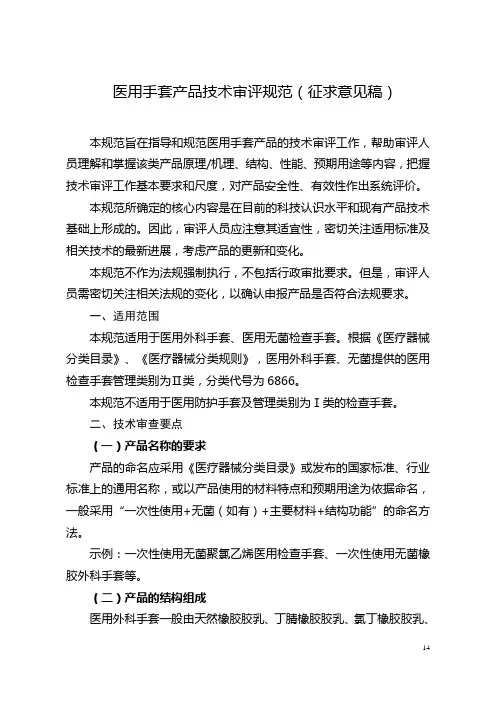 医用手套产品技术审评规范（征求意见稿）

本规范旨在指导和规范医用手套产品的技术审评工作，帮助审评人员理解和掌握该类产品原理/机理、结构、性能、预期用途等内容，把握技术审评工作基本要求和尺度，对产品安全性、有效性作出系统评价。

本规范所确定的核心内容是在目前的科技认识水平和现有产品技术基础上形成的。因此，审评人员应注意其适宜性，密切关注适用标准及相关技术的最新进展，考虑产品的更新和变化。

本规范不作为法规强制执行，不包括行政审批要求。但是，审评人员需密切关注相关法规的变化，以确认申报产品是否符合法规要求。

一、适用范围

本规范适用于医用外科手套、医用无菌检查手套。根据《医疗器械分类目录》、《医疗器械分类规则》，医用外科手套、无菌提供的医用检查手套管理类别为Ⅱ类，分类代号为 6866。

本规范不适用于医用防护手套及管理类别为Ⅰ类的检查手套。

二、技术审查要点

（一）产品名称的要求

产品的命名应采用《医疗器械分类目录》或发布的国家标准、行业标准上的通用名称，或以产品使用的材料特点和预期用途为依据命名，一般采用“一次性使用+无菌（如有）+主要材料+结构功能”的命名方法。

示例：一次性使用无菌聚氯乙烯医用检查手套、一次性使用无菌橡胶外科手套等。

（二）产品的结构组成

医用外科手套一般由天然橡胶胶乳、丁腈橡胶胶乳、氯丁橡胶胶乳、

14